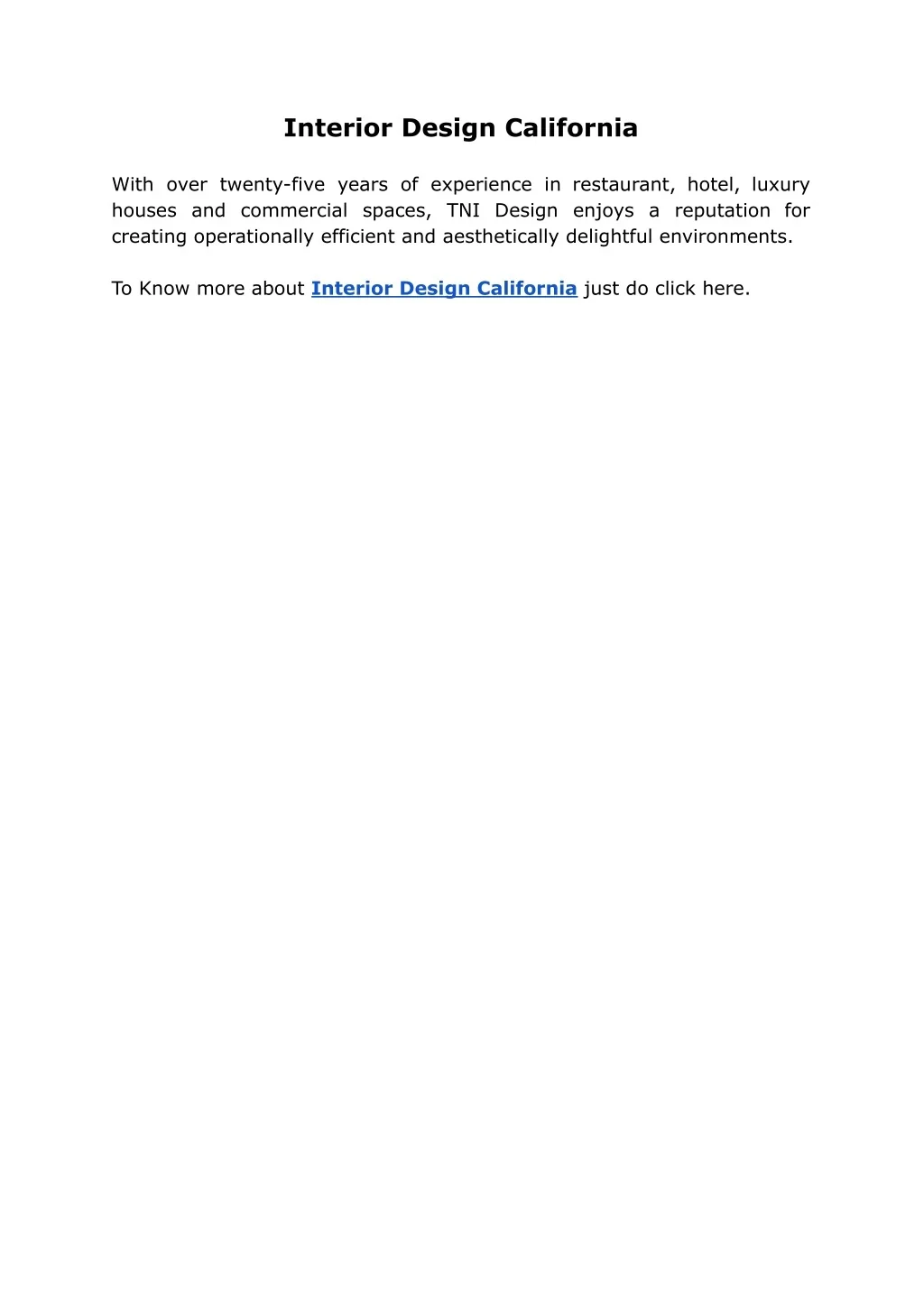 Interior Design California

With over twenty-five years of experience in restaurant, hotel, luxury houses and commercial spaces, TNI Design enjoys a reputation for creating operationally efficient and aesthetically delightful environments.

To Know more about Interior Design California just do click here.